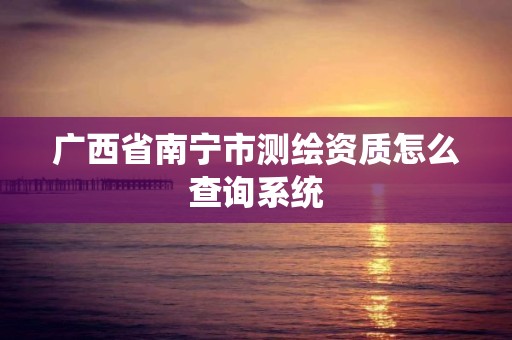 广西省南宁市测绘资质怎么查询系统